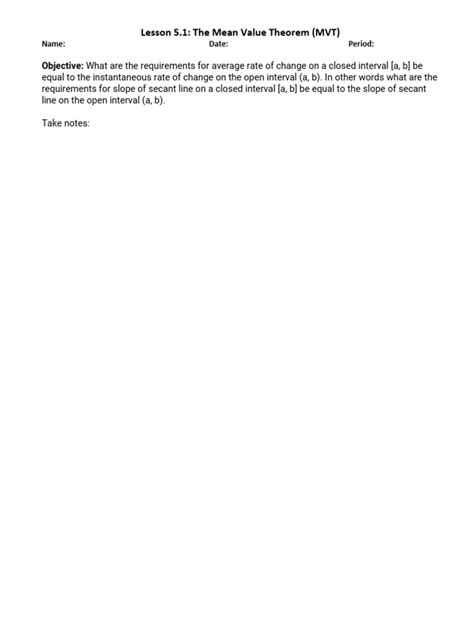 Lesson 5.1: The Mean Value Theorem (MVT)

Name: Date: Period:

Objective: What are the requirements for average rate of change on a closed interval [a, b] be equal to the instantaneous rate of change on the open interval (a, b). In other words what are the requirements for slope of secant line on a closed interval [a, b] be equal to the slope of secant line on the open interval (a, b).

Take notes: